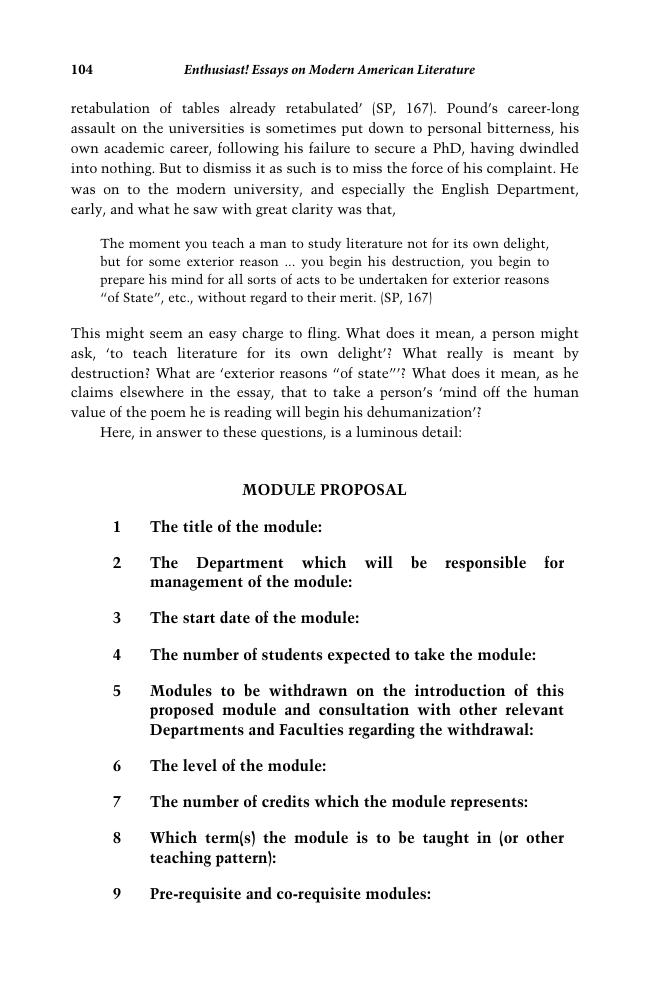 104 Enthusiast! Essays on Modern American Literature

retabulation of tables already retabulated' (SP, 167). Pound's career-long assault on the universities is sometimes put down to personal bitterness, his own academic career, following his failure to secure a PhD, having dwindled into nothing. But to dismiss it as such is to miss the force of his complaint. He was on to the modern university, and especially the English Department, early, and what he saw with great clarity was that,

The moment you teach a man to study literature not for its own delight, but for some exterior reason ... you begin his destruction, you begin to prepare his mind for all sorts of acts to be undertaken for exterior reasons "of State", etc., without regard to their merit. (SP, 167)

This might seem an easy charge to fling. What does it mean, a person might ask, 'to teach literature for its own delight'? What really is meant by destruction? What are 'exterior reasons "of state"'? What does it mean, as he claims elsewhere in the essay, that to take a person's 'mind off the human value of the poem he is reading will begin his dehumanization'?

Here, in answer to these questions, is a luminous detail:

MODULE PROPOSAL

1 The title of the module:

2 The Department which will be responsible for management of the module:

3 The start date of the module:

4 The number of students expected to take the module:

5 Modules to be withdrawn on the introduction of this proposed module and consultation with other relevant Departments and Faculties regarding the withdrawal:

6 The level of the module:

7 The number of credits which the module represents:

8 Which term(s) the module is to be taught in (or other teaching pattern):

9 Pre-requisite and co-requisite modules: